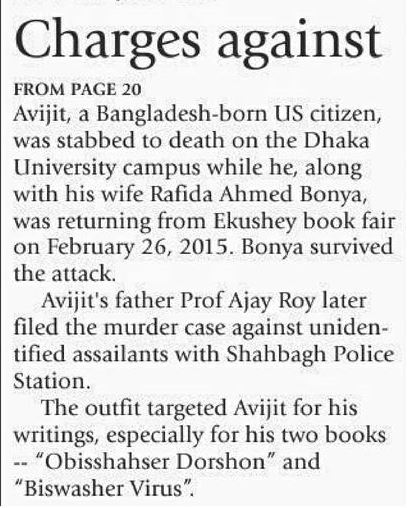 Charges against

FROM PAGE 20
Avijit, a Bangladesh-born US citizen, was stabbed to death on the Dhaka University campus while he, along with his wife Rafida Ahmed Bonya, was returning from Ekushey book fair on February 26, 2015. Bonya survived the attack.

Avijit's father Prof Ajay Roy later filed the murder case against unidentified assailants with Shahbagh Police Station.

The outfit targeted Avijit for his writings, especially for his two books -- "Obisshahser Dorshon" and "Biswasher Virus".